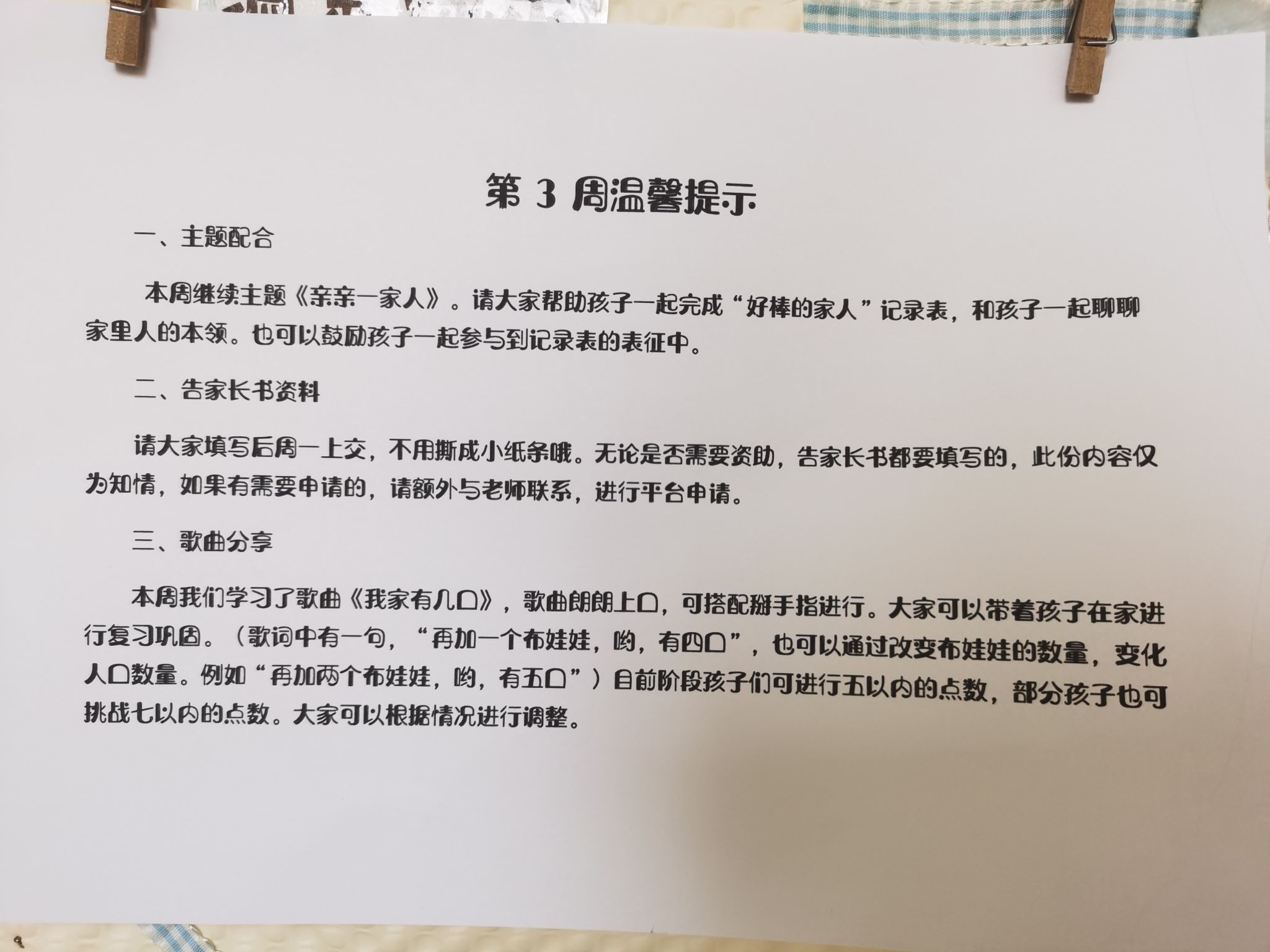 第3周温馨提示

一、主题配合

本周继续主题《亲亲一家人》。请大家帮助孩子一起完成“好棒的家人”记录表，和孩子一起聊聊家里人的本领。也可以鼓励孩子一起参与到记录表的表征中。

二、告家长书资料

请大家填写后周一上交，不用撕成小纸条哦。无论是否需要资助，告家长书都要填写的，此份内容仅为知情，如果有需要申请的，请额外与老师联系，进行平台申请。

三、歌曲分享

本周我们学习了歌曲《我家有几口》，歌曲朗朗上口，可搭配掰手指进行。大家可以带着孩子在家进行复习巩固。（歌词中有一句，“再加一个布娃娃，哟，有四口”，也可以通过改变布娃娃的数量，变化人口数量。例如“再加两个布娃娃，哟，有五口”）目前阶段孩子们可进行五以内的点数，部分孩子也可挑战七以内的点数。大家可以根据情况进行调整。